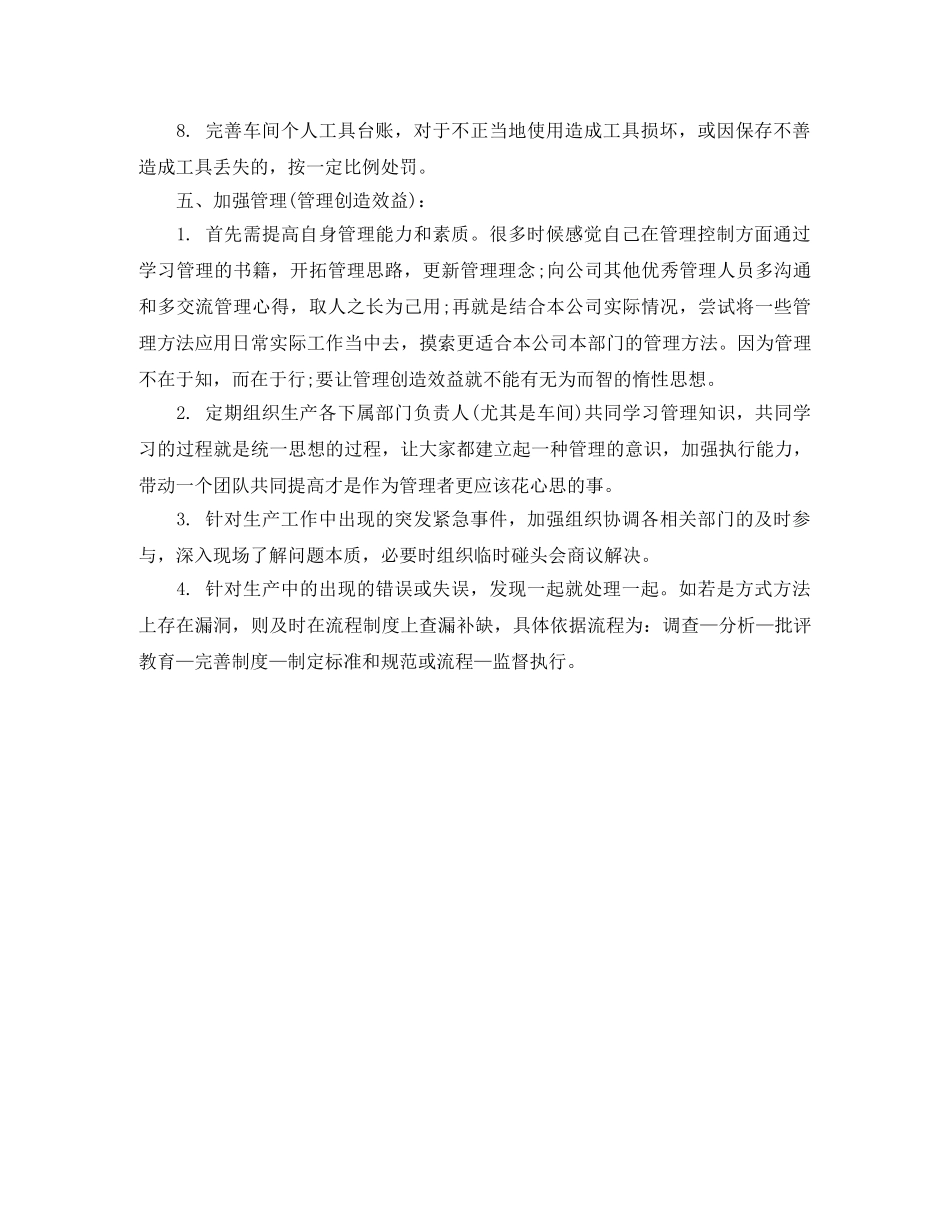 8. 完善车间个人工具台账，对于不正当地使用造成工具损坏，或因保存不善造成工具丢失的，按一定比例处罚。

五、加强管理(管理创造效益)：

1. 首先需提高自身管理能力和素质。很多时候感觉自己在管理控制方面通过学习管理的书籍，开拓管理思路，更新管理理念;向公司其他优秀管理人员多沟通和多交流管理心得，取人之长为己用;再就是结合本公司实际情况，尝试将一些管理方法应用日常实际工作当中去，摸索更适合本公司本部门的管理方法。因为管理不在于知，而在于行;要让管理创造效益就不能有无为而智的惰性思想。

2. 定期组织生产各下属部门负责人(尤其是车间)共同学习管理知识，共同学习的过程就是统一思想的过程，让大家都建立起一种管理的意识，加强执行能力，带动一个团队共同提高才是作为管理者更应该花心思的事。

3. 针对生产工作中出现的突发紧急事件，加强组织协调各相关部门的及时参与，深入现场了解问题本质，必要时组织临时碰头会商议解决。

4. 针对生产中的出现的错误或失误，发现一起就处理一起。如若是方式方法上存在漏洞，则及时在流程制度上查漏补缺，具体依据流程为：调查—分析—批评教育—完善制度—制定标准和规范或流程—监督执行。